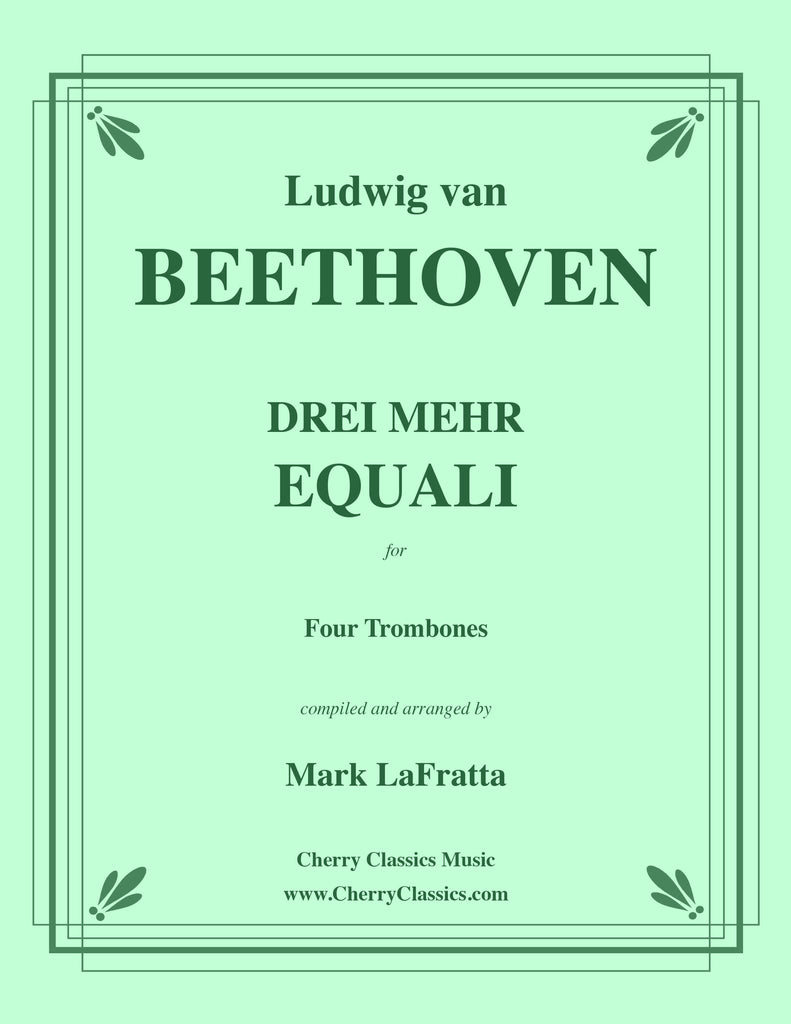 Ludwig van
BEETHOVEN

DREI MEHR
EQUALI

for

Four Trombones

compiled and arranged by

Mark LaFratta

Cherry Classics Music
www.CherryClassics.com